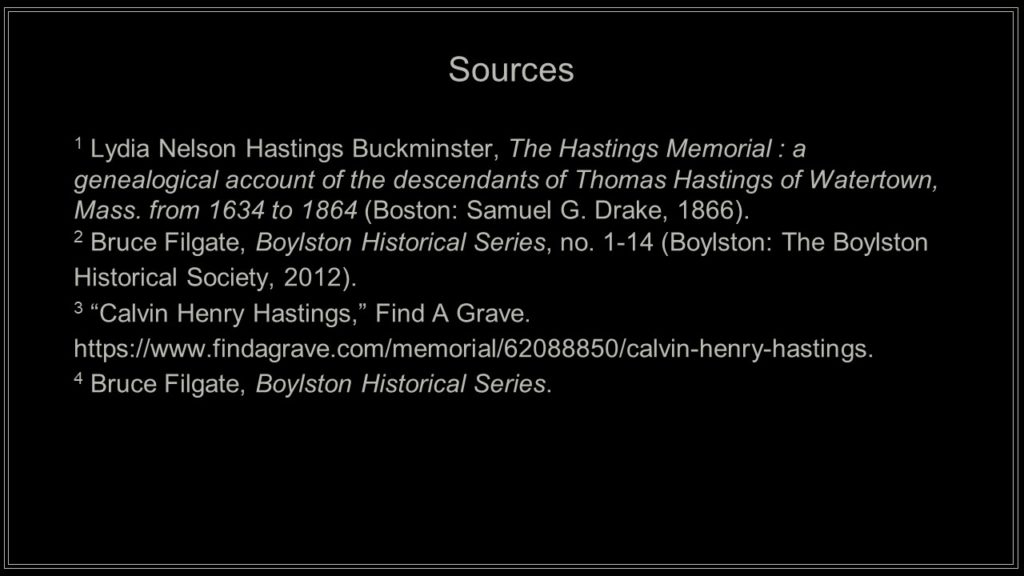 Sources

$^1$ Lydia Nelson Hastings Buckminster, The Hastings Memorial : a genealogical account of the descendants of Thomas Hastings of Watertown, Mass. from 1634 to 1864 (Boston: Samuel G. Drake, 1866).
$^2$ Bruce Filgate, Boylston Historical Series, no. 1-14 (Boylston: The Boylston Historical Society, 2012).
$^3$ “Calvin Henry Hastings,” Find A Grave. https://www.findagrave.com/memorial/62088850/calvin-henry-hastings.
$^4$ Bruce Filgate, Boylston Historical Series.